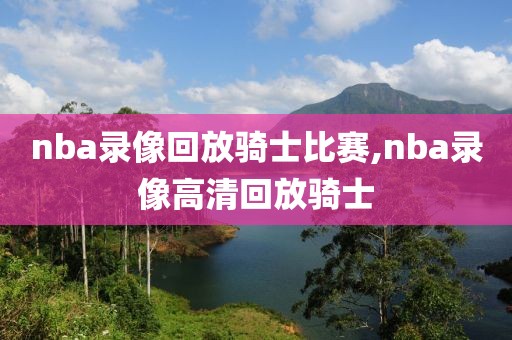 nba录像回放骑士比赛,nba录像高清回放骑士